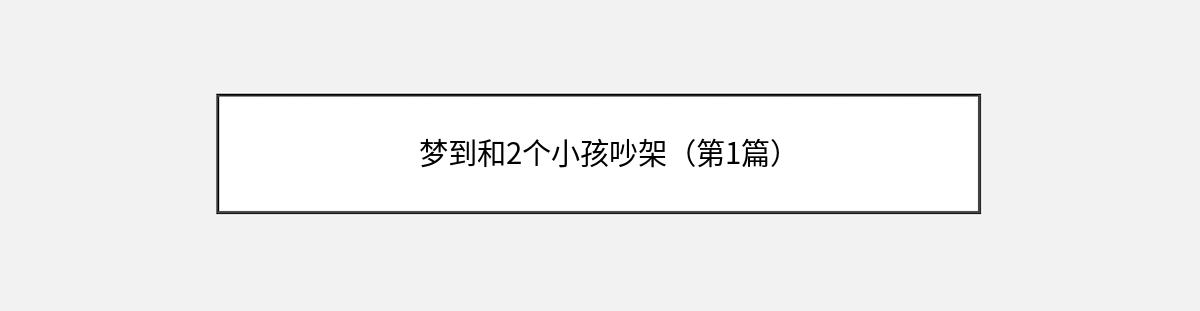 梦到和2个小孩吵架（第1篇）